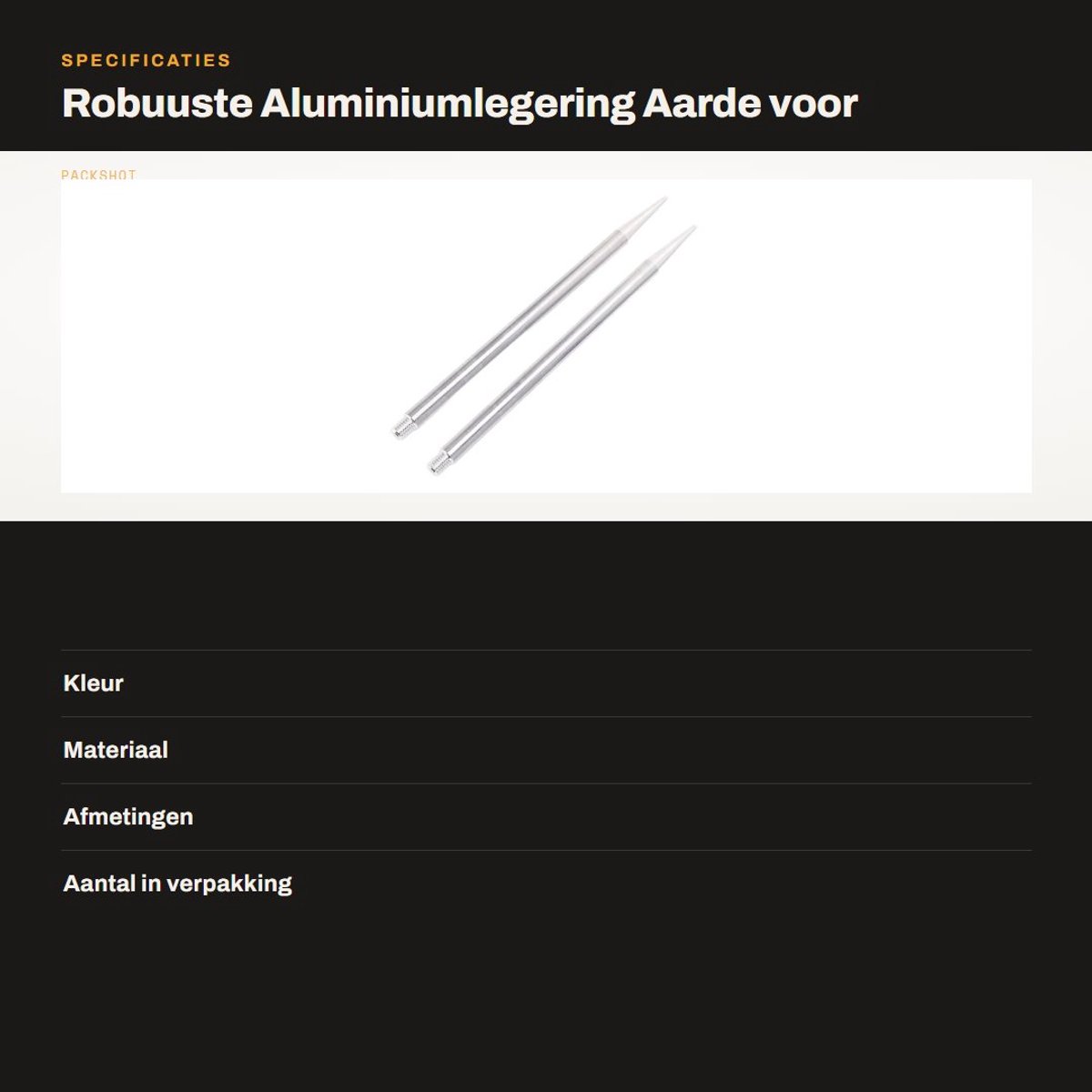 SPECIFICATIES

Robuuste Aluminiumlegering Aarde voor

PACKSHOT

Kleur

Materiaal

Afmetingen

Aantal in verpakking